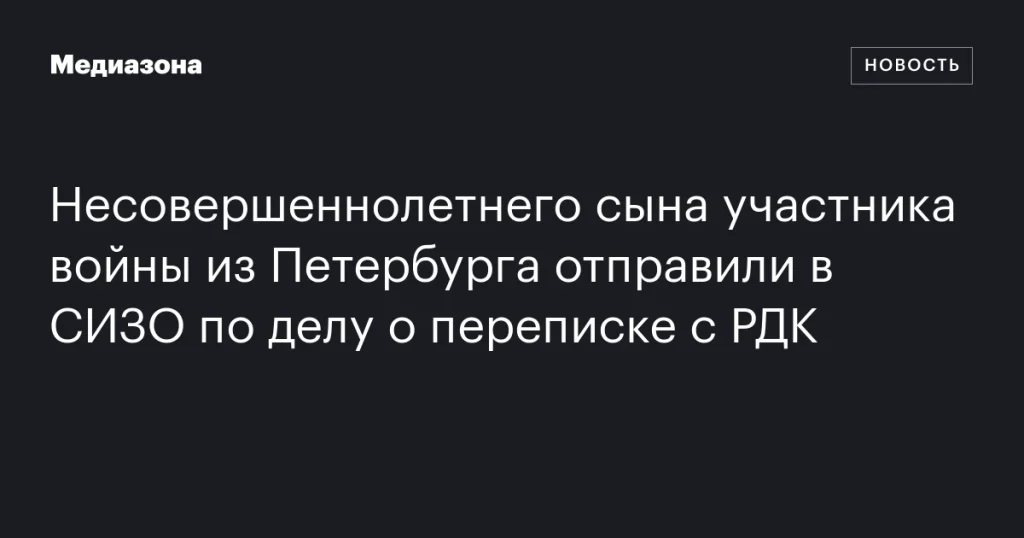 Медиазона

НОВОСТЬ

Несовершеннолетнего сына участника войны из Петербурга отправили в СИЗО по делу о переписке с РДК